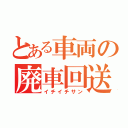 とある車両の廃車回送
イチイチサン